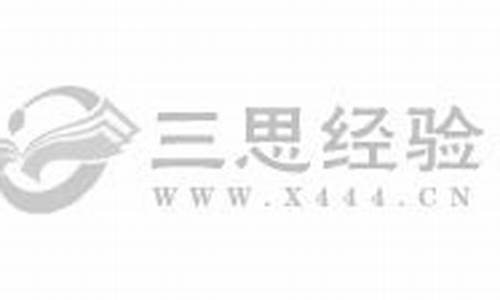 三思经验
WWW.X444.CN